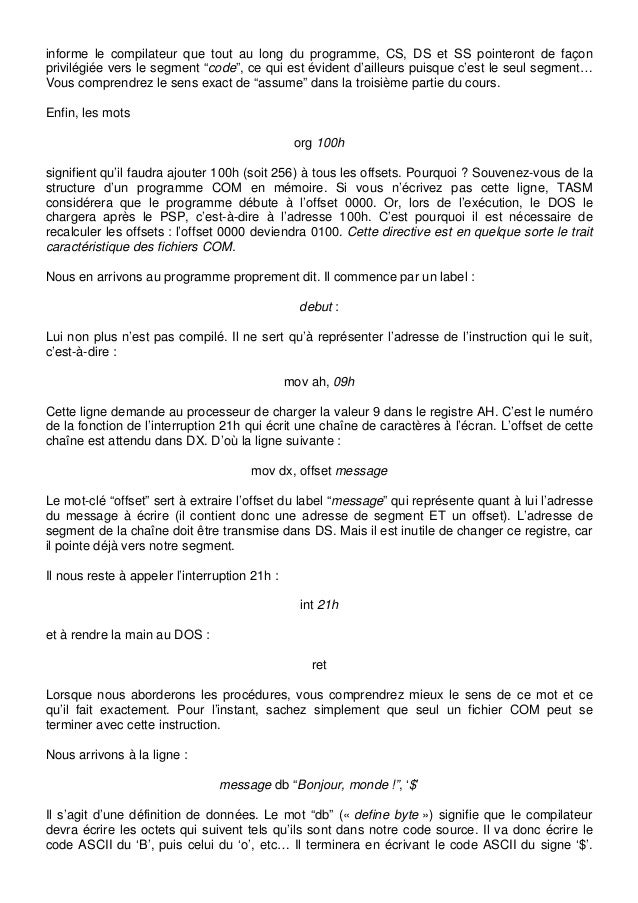 informe le compilateur que tout au long du programme, CS, DS et SS pointeront de façon privilégiée vers le segment “code”, ce qui est évident d’ailleurs puisque c’est le seul segment… Vous comprendrez le sens exact de “assume” dans la troisième partie du cours.

Enfin, les mots

org 100h

signifient qu’il faudra ajouter 100h (soit 256) à tous les offsets. Pourquoi ? Souvenez-vous de la structure d’un programme COM en mémoire. Si vous n’écrivez pas cette ligne, TASM considérera que le programme débute à l’offset 0000. Or, lors de l’exécution, le DOS le chargera après le PSP, c’est-à-dire à l’adresse 100h. C’est pourquoi il est nécessaire de recalculer les offsets : l’offset 0000 deviendra 0100. Cette directive est en quelque sorte le trait caractéristique des fichiers COM.

Nous en arrivons au programme proprement dit. Il commence par un label :

debut :

Lui non plus n’est pas compilé. Il ne sert qu’à représenter l’adresse de l’instruction qui le suit, c’est-à-dire :

mov ah, 09h

Cette ligne demande au processeur de charger la valeur 9 dans le registre AH. C’est le numéro de la fonction de l’interruption 21h qui écrit une chaîne de caractères à l’écran. L’offset de cette chaîne est attendu dans DX. D’où la ligne suivante :

mov dx, offset message

Le mot-clé “offset” sert à extraire l’offset du label “message” qui représente quant à lui l’adresse du message à écrire (il contient donc une adresse de segment ET un offset). L’adresse de segment de la chaîne doit être transmise dans DS. Mais il est inutile de changer ce registre, car il pointe déjà vers notre segment.

Il nous reste à appeler l’interruption 21h :

int 21h

et à rendre la main au DOS :

ret

Lorsque nous aborderons les procédures, vous comprendrez mieux le sens de ce mot et ce qu’il fait exactement. Pour l’instant, sachez simplement que seul un fichier COM peut se terminer avec cette instruction.

Nous arrivons à la ligne :

message db “Bonjour, monde !”, ‘$’

Il s’agit d’une définition de données. Le mot “db” (« define byte ») signifie que le compilateur devra écrire les octets qui suivent tels qu’ils sont dans notre code source. Il va donc écrire le code ASCII du ‘B’, puis celui du ‘o’, etc… Il terminera en écrivant le code ASCII du signe ‘$’.